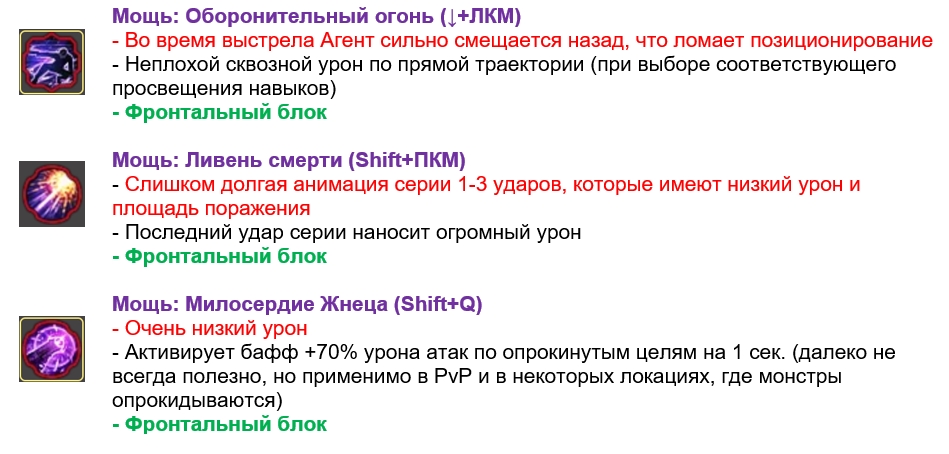 Мощь: Оборонительный огонь (↓+ЛКМ)
- Во время выстрела Агент сильно смещается назад, что ломает позиционирование
- Неплохой сквозной урон по прямой траектории (при выборе соответствующего просвещения навыков)
- Фронтальный блок

Мощь: Ливень смерти (Shift+ПКМ)
- Слишком долгая анимация серии 1-3 ударов, которые имеют низкий урон и площадь поражения
- Последний удар серии наносит огромный урон
- Фронтальный блок

Мощь: Милосердие Жнеца (Shift+Q)
- Очень низкий урон
- Активирует бафф +70% урона атак по опрокинутым целям на 1 сек. (далеко не всегда полезно, но применимо в PvP и в некоторых локациях, где монстры опрокидываются)
- Фронтальный блок